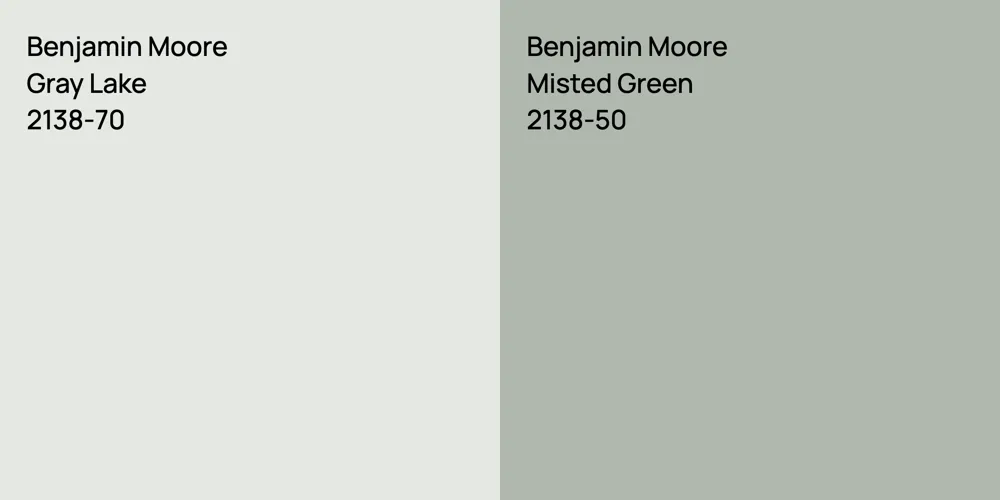 Benjamin Moore
Gray Lake
2138-70

Benjamin Moore
Misted Green
2138-50